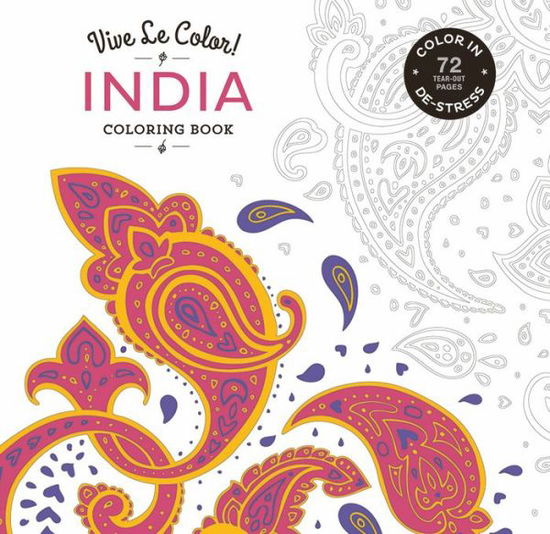 Vive Le Color!

INDIA

COLORING BOOK

COLOR IN
72
TEAR-OUT PAGES
DE-STRESS